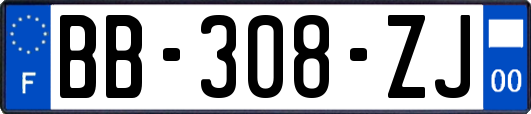 F
BB-308-ZJ
00